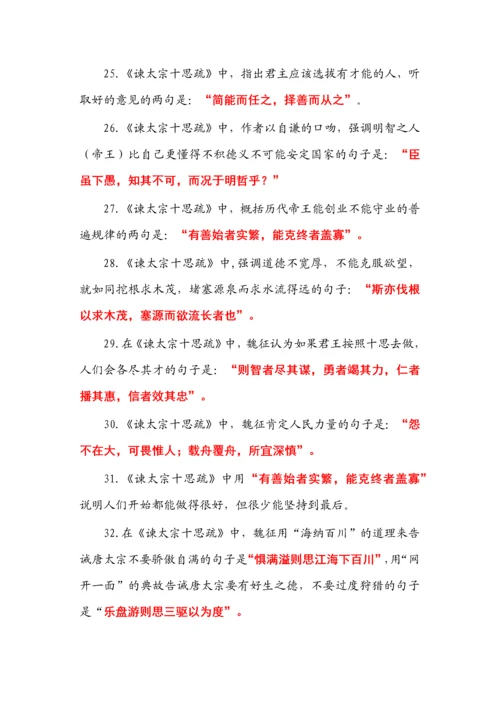 25.《谏太宗十思疏》中，指出君主应该选拔有才能的人，听取好的意见的两句是：“简能而任之，择善而从之”。

26.《谏太宗十思疏》中，作者以自谦的口吻，强调明智之人（帝王）比自己更懂得不积德义不可能安定国家的句子是：“臣虽下愚，知其不可，而况于明哲乎？”

27.《谏太宗十思疏》中，概括历代帝王能创业不能守业的普遍规律的两句是：“有善始者实繁，能克终者盖寡”。

28.《谏太宗十思疏》中，强调道德不宽厚，不能克服欲望，就如同挖根求木茂，堵塞源泉而求水流得远的句子：“斯亦伐根以求木茂，塞源而欲流长者也”。

29.在《谏太宗十思疏》中，魏征认为如果君王按照十思去做，人们会各尽其才的句子是：“则智者尽其谋，勇者竭其力，仁者播其惠，信者效其忠”。

30.《谏太宗十思疏》中，魏征肯定人民力量的句子是：“怨不在大，可畏惟人；载舟覆舟，所宜深慎”。

31.《谏太宗十思疏》中用“有善始者实繁，能克终者盖寡”说明人们开始都能做得很好，但很少能坚持到最后。

32.在《谏太宗十思疏》中，魏征用“海纳百川”的道理来告诫唐太宗不要骄傲自满的句子是“惧满溢则思江海下百川”，用“网开一面”的典故告诫唐太宗要有好生之德，不要过度狩猎的句子是“乐盘游则思三驱以为度”。